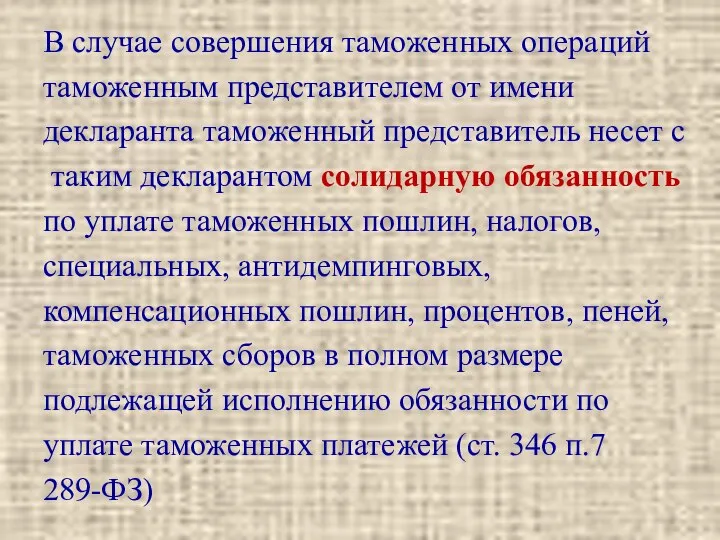 В случае совершения таможенных операций таможенным представителем от имени декларанта таможенный представитель несет с таким декларантом солидарную обязанность по уплате таможенных пошлин, налогов, специальных, антидемпинговых, компенсационных пошлин, процентов, пеней, таможенных сборов в полном размере подлежащей исполнению обязанности по уплате таможенных платежей (ст. 346 п.7 289-ФЗ)